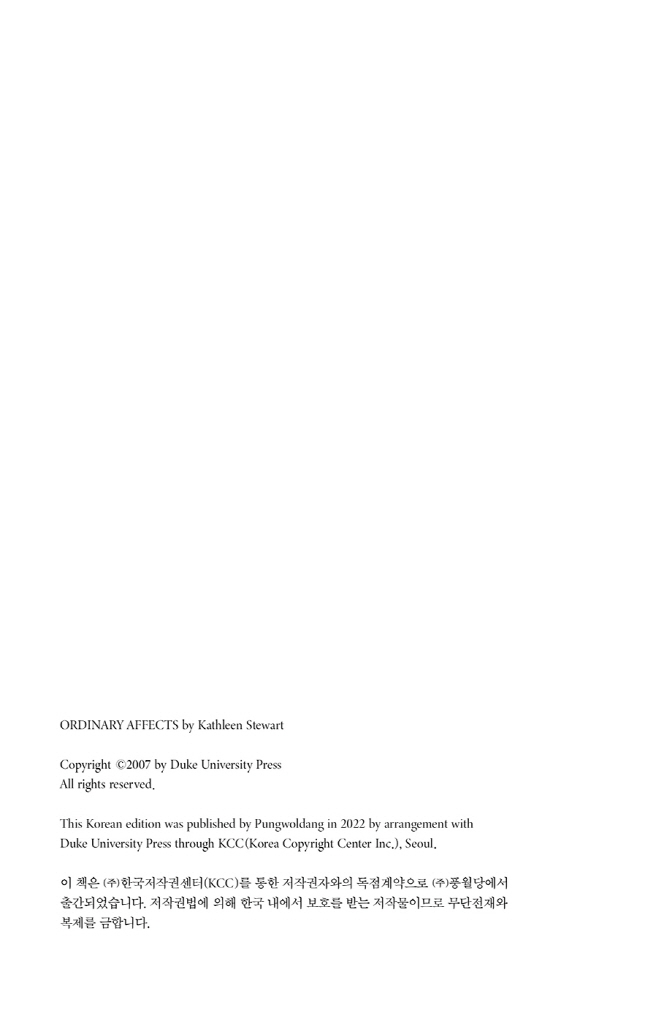 ORDINARY AFFECTS by Kathleen Stewart

Copyright ©2007 by Duke University Press
All rights reserved.

This Korean edition was published by Pungwoldang in 2022 by arrangement with Duke University Press through KCC(Korea Copyright Center Inc.), Seoul.

이 책은 (주)한국저작권센터(KCC)를 통한 저작권자와의 독점계약으로 (주)풍월당에서 출간되었습니다. 저작권법에 의해 한국 내에서 보호를 받는 저작물이므로 무단전재와 복제를 금합니다.